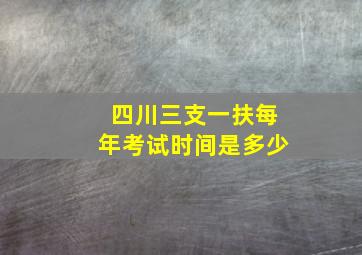 四川三支一扶每年考试时间是多少